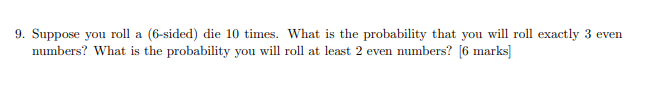 9. Suppose you roll a (6-sided) die 10 times. What is the probability that you will roll exactly 3 even numbers? What is the probability you will roll at least 2 even numbers? [6 marks]